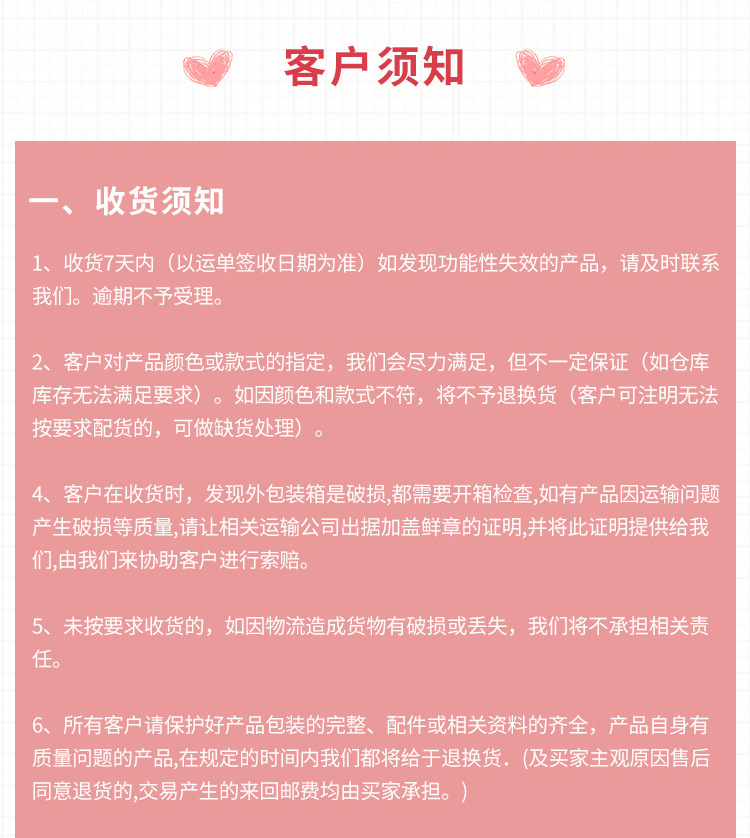 客户须知

一、收货须知

1、收货7天内（以运单签收日期为准）如发现功能性失效的产品，请及时联系我们。逾期不予受理。

2、客户对产品颜色或款式的指定，我们会尽力满足，但不一定保证（如仓库库存无法满足要求）。如因颜色和款式不符，将不予退换货（客户可注明无法按要求配货的，可做缺货处理）。

4、客户在收货时，发现外包装箱是破损,都需要开箱检查,如有产品因运输问题产生破损等质量,请让相关运输公司出据加盖鲜章的证明,并将此证明提供给我们,由我们来协助客户进行索赔。

5、未按要求收货的，如因物流造成货物有破损或丢失，我们将不承担相关责任。

6、所有客户请保护好产品包装的完整、配件或相关资料的齐全，产品自身有质量问题的产品,在规定的时间内我们都将给于退换货.（及买家主观原因售后同意退货的,交易产生的来回邮费均由买家承担。）